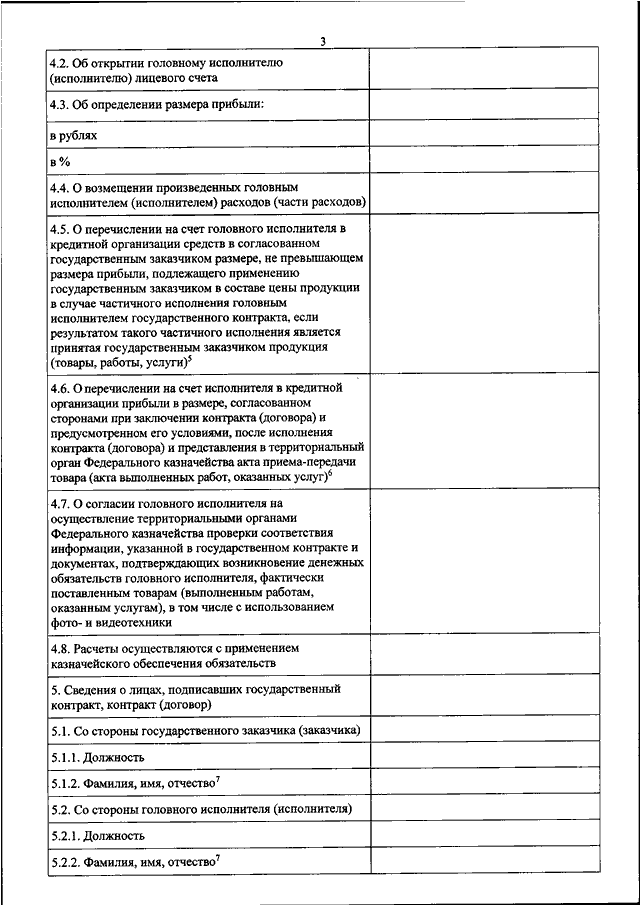 3

| | |
|---|---|
| 4.2. Об открытии головному исполнителю (исполнителю) лицевого счета | |
| 4.3. Об определении размера прибыли: | |
| в рублях | |
| в % | |
| 4.4. О возмещении произведенных головным исполнителем (исполнителем) расходов (части расходов) | |
| 4.5. О перечислении на счет головного исполнителя в кредитной организации средств в согласованном государственным заказчиком размере, не превышающем размера прибыли, подлежащего применению государственным заказчиком в составе цены продукции в случае частичного исполнения головным исполнителем государственного контракта, если результатом такого частичного исполнения является принятая государственным заказчиком продукция (товары, работы, услуги)$^5$ | |
| 4.6. О перечислении на счет исполнителя в кредитной организации прибыли в размере, согласованном сторонами при заключении контракта (договора) и предусмотренном его условиями, после исполнения контракта (договора) и представления в территориальный орган Федерального казначейства акта приема-передачи товара (акта выполненных работ, оказанных услуг)$^6$ | |
| 4.7. О согласии головного исполнителя на осуществление территориальными органами Федерального казначейства проверки соответствия информации, указанной в государственном контракте и документах, подтверждающих возникновение денежных обязательств головного исполнителя, фактически поставленным товарам (выполненным работам, оказанным услугам), в том числе с использованием фото- и видеотехники | |
| 4.8. Расчеты осуществляются с применением казначейского обеспечения обязательств | |
| 5. Сведения о лицах, подписавших государственный контракт, контракт (договор) | |
| 5.1. Со стороны государственного заказчика (заказчика) | |
| 5.1.1. Должность | |
| 5.1.2. Фамилия, имя, отчество$^7$ | |
| 5.2. Со стороны головного исполнителя (исполнителя) | |
| 5.2.1. Должность | |
| 5.2.2. Фамилия, имя, отчество$^7$ | |